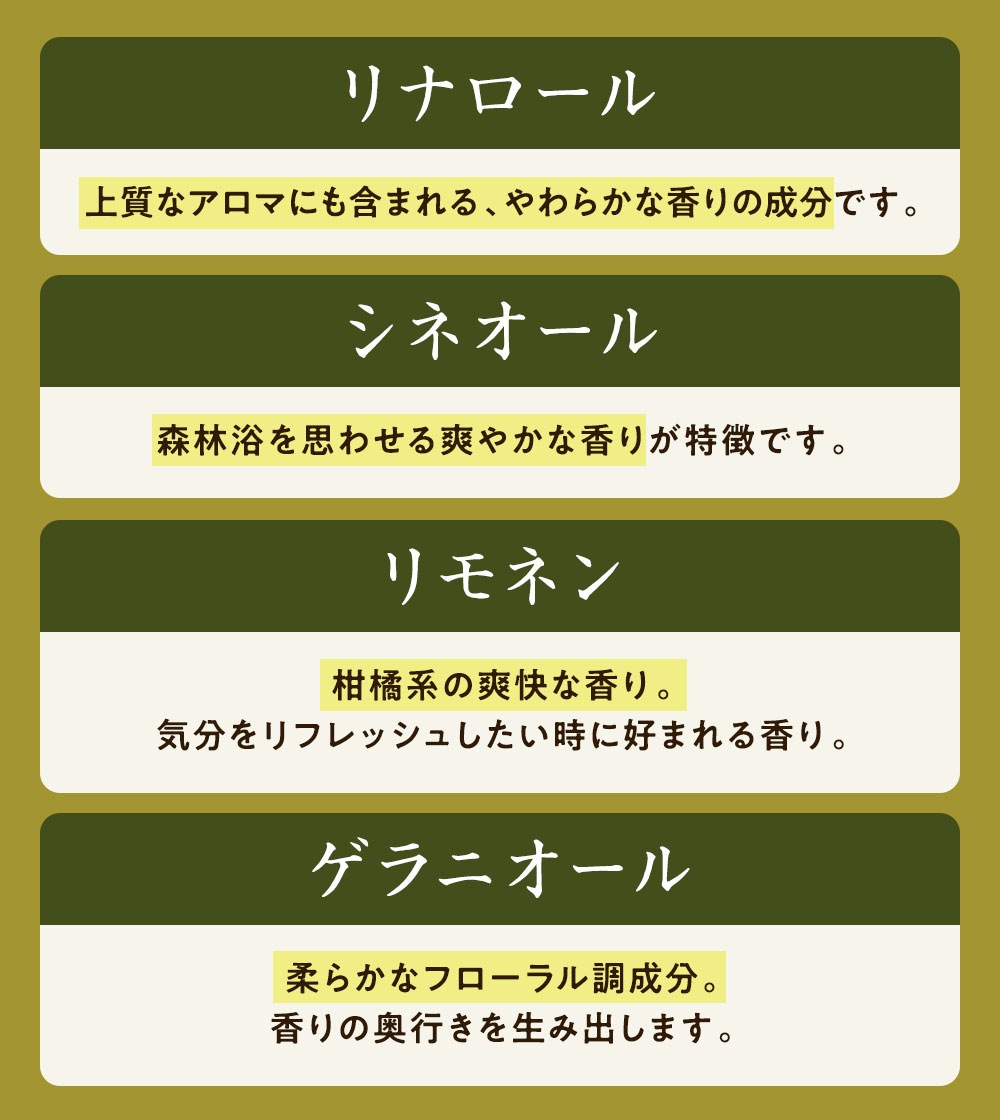 リナロール

上質なアロマにも含まれる、やわらかな香りの成分です。

シネオール

森林浴を思わせる爽やかな香りが特徴です。

リモネン

柑橘系の爽快な香り。
気分をリフレッシュしたい時に好まれる香り。

ゲラニオール

柔らかなフローラル調成分。
香りの奥行きを生み出します。